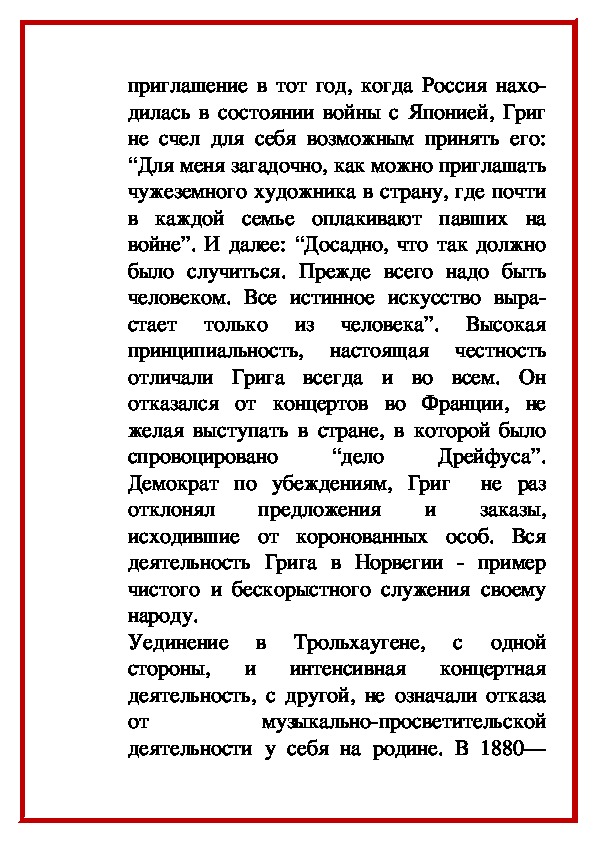 приглашение в тот год, когда Россия находилась в состоянии войны с Японией, Григ не счел для себя возможным принять его: “Для меня загадочно, как можно приглашать чужеземного художника в страну, где почти в каждой семье оплакивают павших на войне”. И далее: “Досадно, что так должно было случиться. Прежде всего надо быть человеком. Все истинное искусство вырастает только из человека”. Высокая принципиальность, настоящая честность отличали Грига всегда и во всем. Он отказался от концертов во Франции, не желая выступать в стране, в которой было спровоцировано “дело Дрейфуса”. Демократ по убеждениям, Григ не раз отклонял предложения и заказы, исходившие от коронованных особ. Вся деятельность Грига в Норвегии - пример чистого и бескорыстного служения своему народу.

Уединение в Трольхаугене, с одной стороны, и интенсивная концертная деятельность, с другой, не означали отказа от музыкально-просветительской деятельности у себя на родине. В 1880—